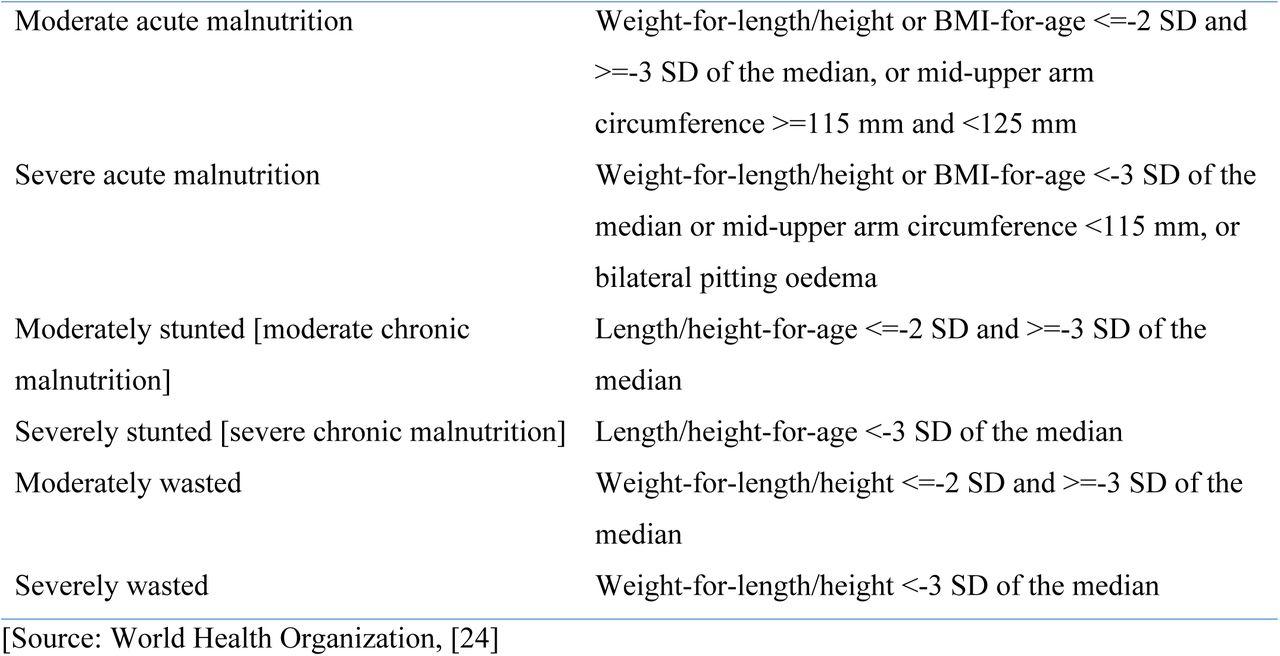 | | |
|---|---|
| Moderate acute malnutrition | Weight-for-length/height or BMI-for-age <=-2 SD and >=-3 SD of the median, or mid-upper arm circumference >=115 mm and <125 mm |
| Severe acute malnutrition | Weight-for-length/height or BMI-for-age <-3 SD of the median or mid-upper arm circumference <115 mm, or bilateral pitting oedema |
| Moderately stunted [moderate chronic malnutrition] | Length/height-for-age <=-2 SD and >=-3 SD of the median |
| Severely stunted [severe chronic malnutrition] | Length/height-for-age <-3 SD of the median |
| Moderately wasted | Weight-for-length/height <=-2 SD and >=-3 SD of the median |
| Severely wasted | Weight-for-length/height <-3 SD of the median |

[Source: World Health Organization, [24]